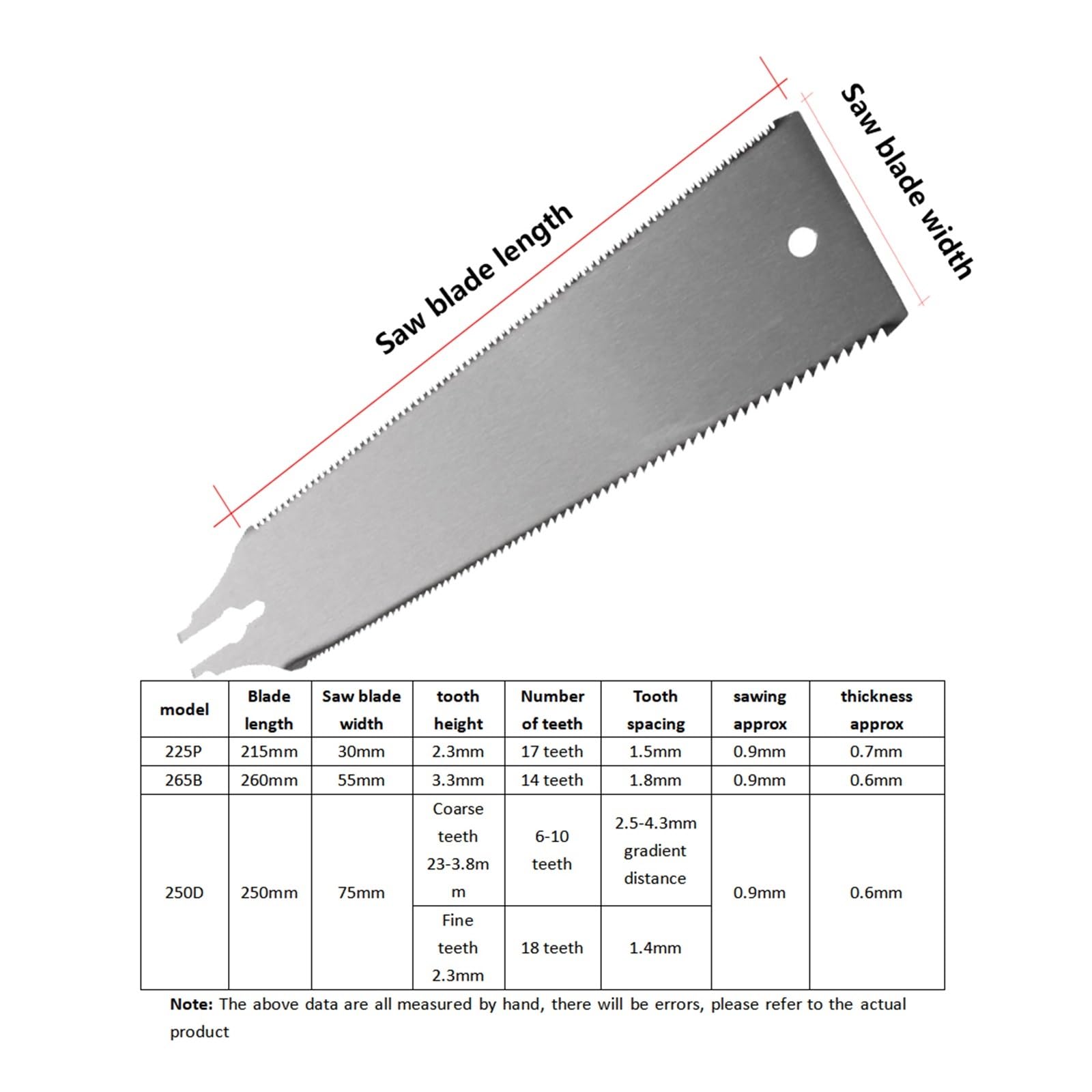 Saw blade length

Saw blade width

| model | Blade length | Saw blade width | tooth height | Number of teeth | Tooth spacing | sawing approx | thickness approx |
|---|---|---|---|---|---|---|---|
| 225P | 215mm | 30mm | 2.3mm | 17 teeth | 1.5mm | 0.9mm | 0.7mm |
| 265B | 260mm | 55mm | 3.3mm | 14 teeth | 1.8mm | 0.9mm | 0.6mm |
| 250D | 250mm | 75mm | Coarse teeth 23-3.8mm | 6-10 teeth | 2.5-4.3mm gradient distance | 0.9mm | 0.6mm |
| | | | Fine teeth 2.3mm | 18 teeth | 1.4mm | | |

Note: The above data are all measured by hand, there will be errors, please refer to the actual product